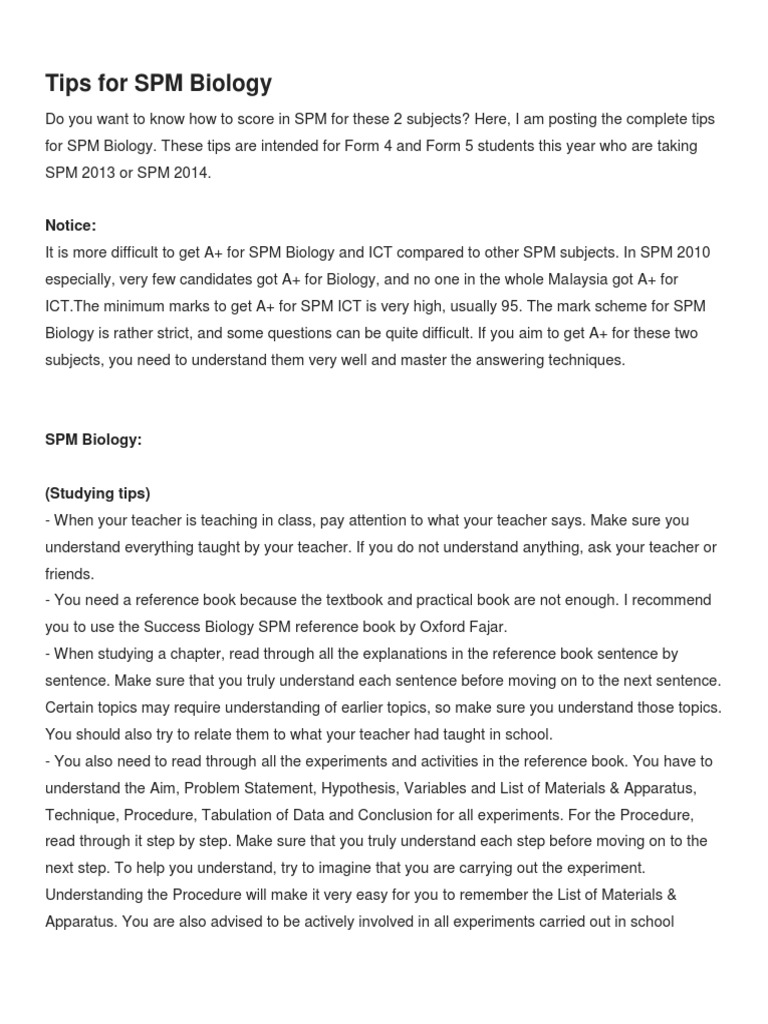 Tips for SPM Biology

Do you want to know how to score in SPM for these 2 subjects? Here, I am posting the complete tips for SPM Biology. These tips are intended for Form 4 and Form 5 students this year who are taking SPM 2013 or SPM 2014.

Notice:
It is more difficult to get A+ for SPM Biology and ICT compared to other SPM subjects. In SPM 2010 especially, very few candidates got A+ for Biology, and no one in the whole Malaysia got A+ for ICT.The minimum marks to get A+ for SPM ICT is very high, usually 95. The mark scheme for SPM Biology is rather strict, and some questions can be quite difficult. If you aim to get A+ for these two subjects, you need to understand them very well and master the answering techniques.

SPM Biology:

(Studying tips)
- When your teacher is teaching in class, pay attention to what your teacher says. Make sure you understand everything taught by your teacher. If you do not understand anything, ask your teacher or friends.
- You need a reference book because the textbook and practical book are not enough. I recommend you to use the Success Biology SPM reference book by Oxford Fajar.
- When studying a chapter, read through all the explanations in the reference book sentence by sentence. Make sure that you truly understand each sentence before moving on to the next sentence. Certain topics may require understanding of earlier topics, so make sure you understand those topics. You should also try to relate them to what your teacher had taught in school.
- You also need to read through all the experiments and activities in the reference book. You have to understand the Aim, Problem Statement, Hypothesis, Variables and List of Materials & Apparatus, Technique, Procedure, Tabulation of Data and Conclusion for all experiments. For the Procedure, read through it step by step. Make sure that you truly understand each step before moving on to the next step. To help you understand, try to imagine that you are carrying out the experiment. Understanding the Procedure will make it very easy for you to remember the List of Materials & Apparatus. You are also advised to be actively involved in all experiments carried out in school